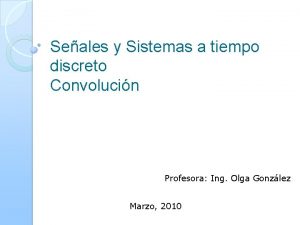 Señales y Sistemas a tiempo discreto
Convolución

Profesora: Ing. Olga González

Marzo, 2010